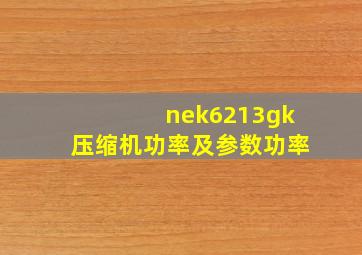 nek6213gk
压缩机功率及参数功率